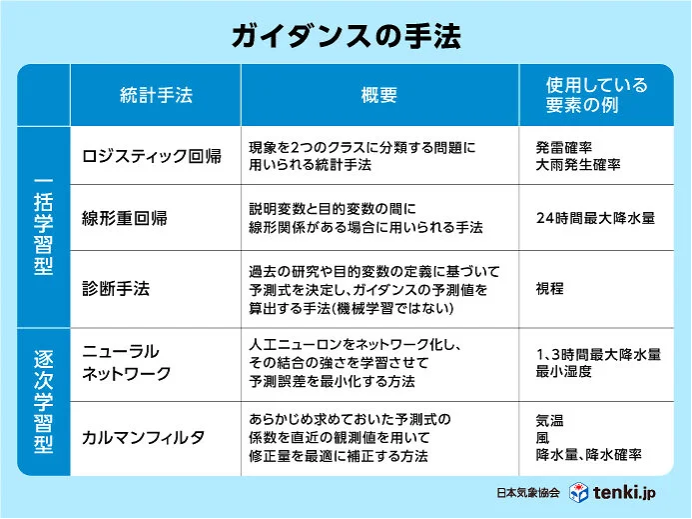 ガイダンスの手法

| | 統計手法 | 概要 | 使用している要素の例 |
|---|---|---|---|
| 一括学習型 | ロジスティック回帰 | 現象を2つのクラスに分類する問題に用いられる統計手法 | 発雷確率 大雨発生確率 |
| 一括学習型 | 線形重回帰 | 説明変数と目的変数の間に線形関係がある場合に用いられる手法 | 24時間最大降水量 |
| 一括学習型 | 診断手法 | 過去の研究や目的変数の定義に基づいて予測式を決定し、ガイダンスの予測値を算出する手法(機械学習ではない) | 視程 |
| 逐次学習型 | ニューラルネットワーク | 人工ニューロンをネットワーク化し、その結合の強さを学習させて予測誤差を最小化する方法 | 1、3時間最大降水量 最小湿度 |
| 逐次学習型 | カルマンフィルタ | あらかじめ求めておいた予測式の係数を直近の観測値を用いて修正量を最適に補正する方法 | 気温 風 降水量、降水確率 |

日本気象協会 tenki.jp